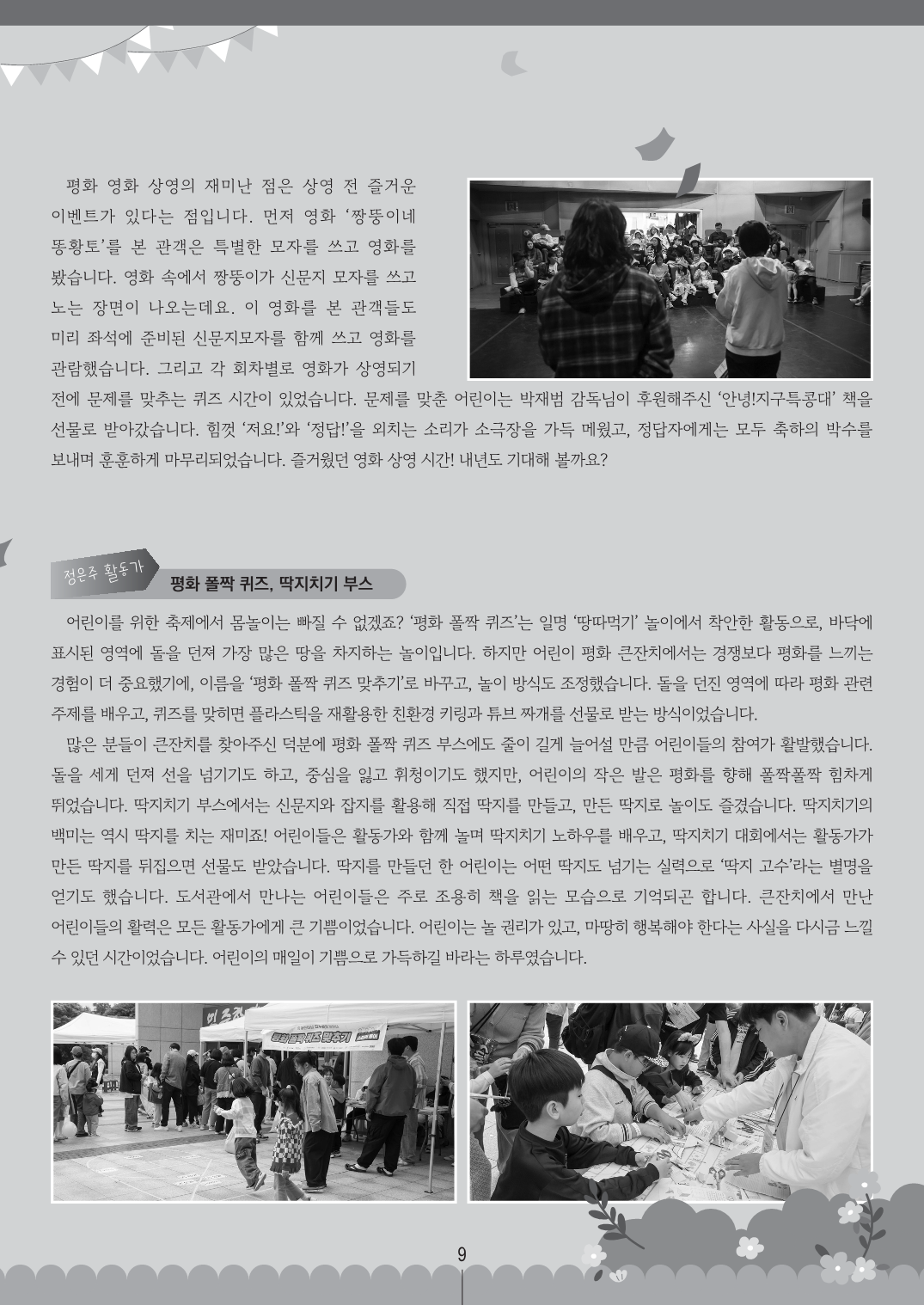 평화 영화 상영의 재미난 점은 상영 전 즐거운 이벤트가 있다는 점입니다. 먼저 영화 '짱뚱이네 똥황토'를 본 관객은 특별한 모자를 쓰고 영화를 봤습니다. 영화 속에서 짱뚱이가 신문지 모자를 쓰고 노는 장면이 나오는데요. 이 영화를 본 관객들도 미리 좌석에 준비된 신문지모자를 함께 쓰고 영화를 관람했습니다. 그리고 각 회차별로 영화가 상영되기 전에 문제를 맞추는 퀴즈 시간이 있었습니다. 문제를 맞춘 어린이는 박재범 감독님이 후원해주신 '안녕!지구특콩대' 책을 선물로 받아갔습니다. 힘껏 '저요!'와 '정답!'을 외치는 소리가 소극장을 가득 메웠고, 정답자에게는 모두 축하의 박수를 보내며 훈훈하게 마무리되었습니다. 즐거웠던 영화 상영 시간! 내년도 기대해 볼까요?

정은주 활동가

평화 폴짝 퀴즈, 딱지치기 부스

어린이를 위한 축제에서 몸놀이는 빠질 수 없겠죠? '평화 폴짝 퀴즈'는 일명 '땅따먹기' 놀이에서 착안한 활동으로, 바닥에 표시된 영역에 돌을 던져 가장 많은 땅을 차지하는 놀이입니다. 하지만 어린이 평화 큰잔치에서는 경쟁보다 평화를 느끼는 경험이 더 중요했기에, 이름을 '평화 폴짝 퀴즈 맞추기'로 바꾸고, 놀이 방식도 조정했습니다. 돌을 던진 영역에 따라 평화 관련 주제를 배우고, 퀴즈를 맞히면 플라스틱을 재활용한 친환경 키링과 튜브 짜개를 선물로 받는 방식이었습니다.

많은 분들이 큰잔치를 찾아주신 덕분에 평화 폴짝 퀴즈 부스에도 줄이 길게 늘어설 만큼 어린이들의 참여가 활발했습니다. 돌을 세게 던져 선을 넘기기도 하고, 중심을 잃고 휘청이기도 했지만, 어린이의 작은 발은 평화를 향해 폴짝폴짝 힘차게 뛰었습니다. 딱지치기 부스에서는 신문지와 잡지를 활용해 직접 딱지를 만들고, 만든 딱지로 놀이도 즐겼습니다. 딱지치기의 백미는 역시 딱지를 치는 재미죠! 어린이들은 활동가와 함께 놀며 딱지치기 노하우를 배우고, 딱지치기 대회에서는 활동가가 만든 딱지를 뒤집으면 선물도 받았습니다. 딱지를 만들던 한 어린이는 어떤 딱지도 넘기는 실력으로 '딱지 고수'라는 별명을 얻기도 했습니다. 도서관에서 만나는 어린이들은 주로 조용히 책을 읽는 모습으로 기억되곤 합니다. 큰잔치에서 만난 어린이들의 활력은 모든 활동가에게 큰 기쁨이었습니다. 어린이는 놀 권리가 있고, 마땅히 행복해야 한다는 사실을 다시금 느낄 수 있던 시간이었습니다. 어린이의 매일이 기쁨으로 가득하길 바라는 하루였습니다.

평화 폴짝 퀴즈 맞추기

9